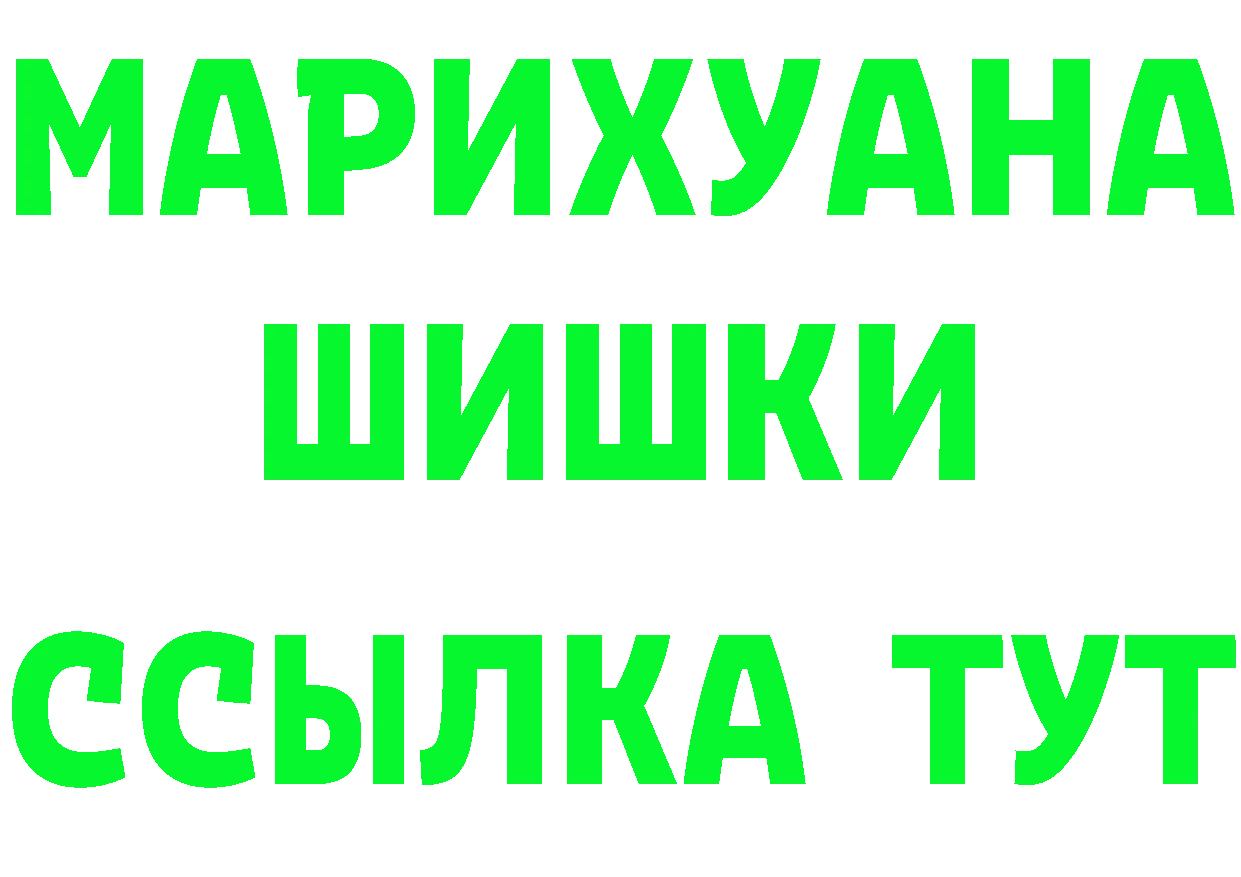 МАРИХУАНА
ШИШКИ
ССЫЛКА ТУТ